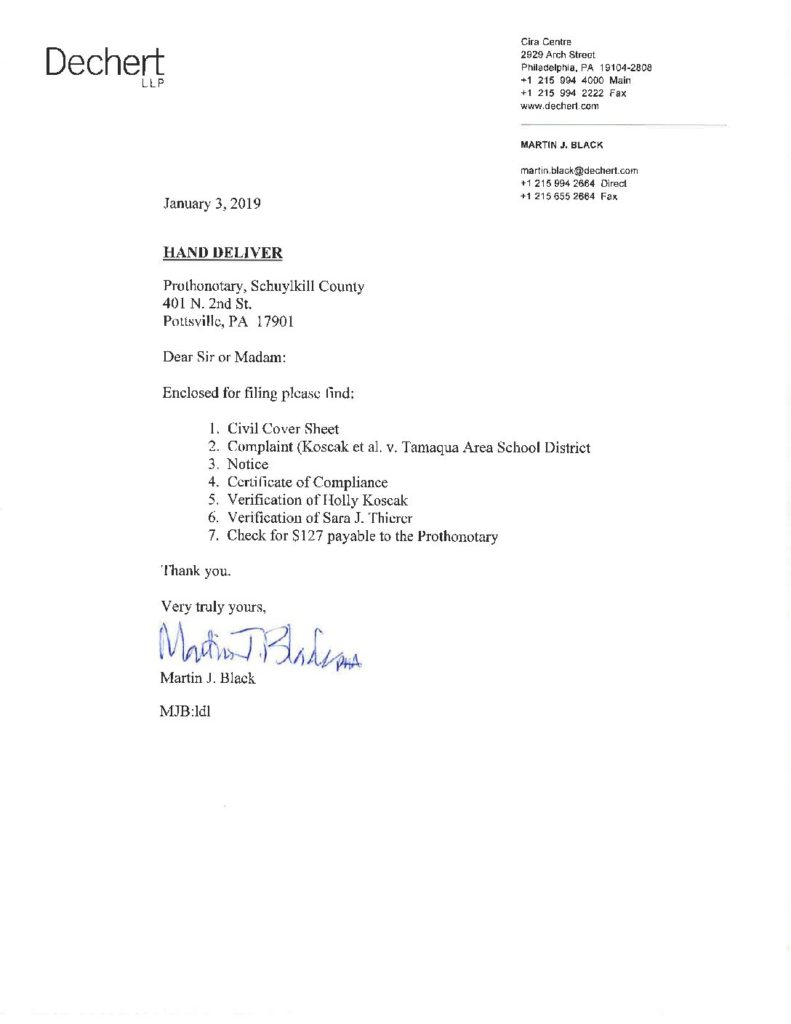 Dechert LLP

Cira Centre
2929 Arch Street
Philadelphia, PA 19104-2808
+1 215 994 4000 Main
+1 215 994 2222 Fax
www.dechert.com

MARTIN J. BLACK

martin.black@dechert.com
+1 215 994 2664 Direct
+1 215 655 2664 Fax

January 3, 2019

HAND DELIVER

Prothonotary, Schuylkill County
401 N. 2nd St.
Pottsville, PA 17901

Dear Sir or Madam:

Enclosed for filing please find:

1. Civil Cover Sheet
2. Complaint (Koscak et al. v. Tamaqua Area School District
3. Notice
4. Certificate of Compliance
5. Verification of Holly Koscak
6. Verification of Sara J. Thierer
7. Check for $127 payable to the Prothonotary

Thank you.

Very truly yours,

Martin J. Black

Martin J. Black

MJB:ldl